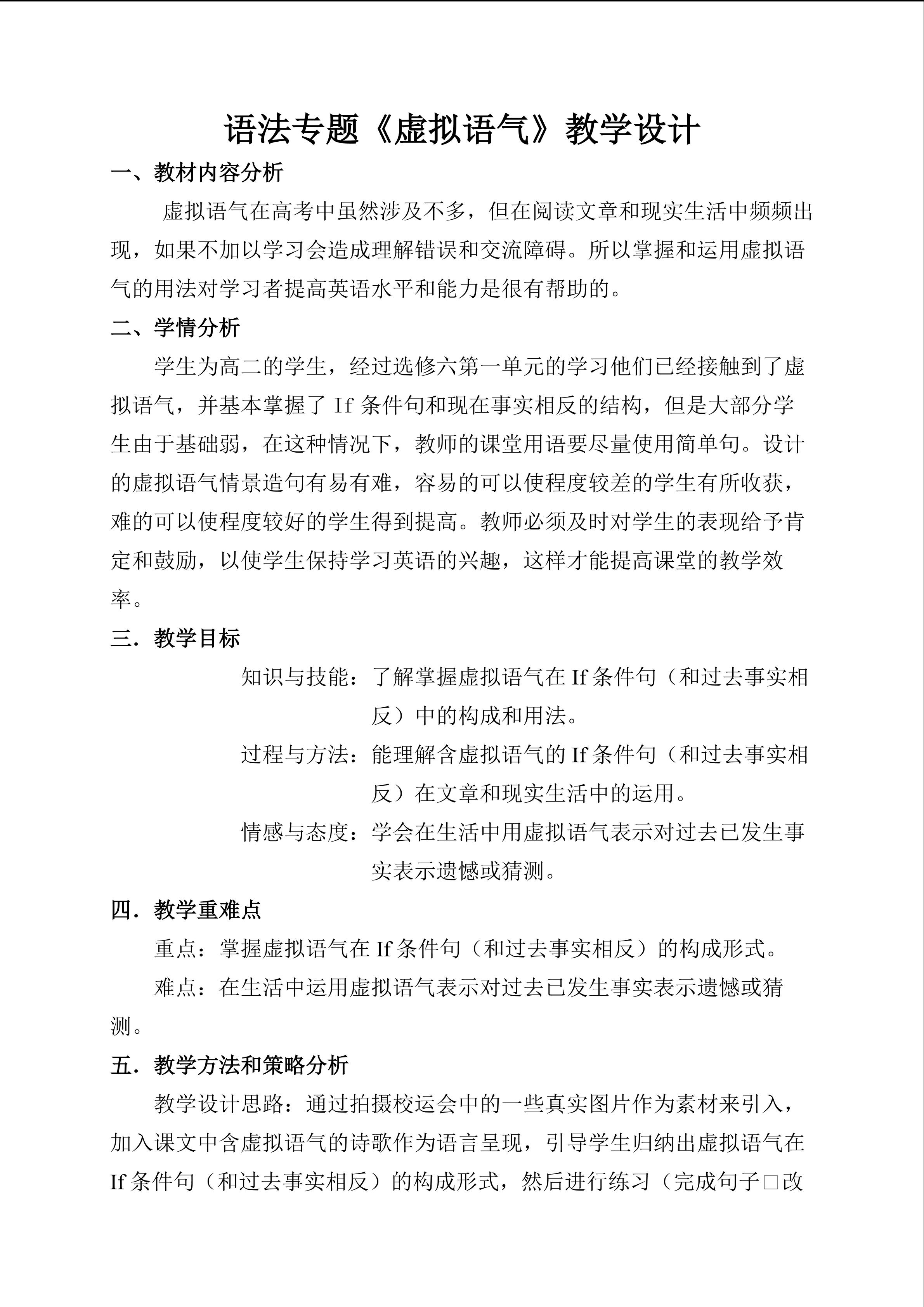 语法专题《虚拟语气》教学设计

一、教材内容分析

虚拟语气在高考中虽然涉及不多，但在阅读文章和现实生活中频频出现，如果不加以学习会造成理解错误和交流障碍。所以掌握和运用虚拟语气的用法对学习者提高英语水平和能力是很有帮助的。

二、学情分析

学生为高二的学生，经过选修六第一单元的学习他们已经接触到了虚拟语气，并基本掌握了 If 条件句和现在事实相反的结构，但是大部分学生由于基础弱，在这种情况下，教师的课堂用语要尽量使用简单句。设计的虚拟语气情景造句有易有难，容易的可以使程度较差的学生有所收获，难的可以使程度较好的学生得到提高。教师必须及时对学生的表现给予肯定和鼓励，以使学生保持学习英语的兴趣，这样才能提高课堂的教学效率。

三．教学目标

知识与技能：了解掌握虚拟语气在 If 条件句（和过去事实相反）中的构成和用法。

过程与方法：能理解含虚拟语气的 If 条件句（和过去事实相反）在文章和现实生活中的运用。

情感与态度：学会在生活中用虚拟语气表示对过去已发生事实表示遗憾或猜测。

四．教学重难点

重点：掌握虚拟语气在 If 条件句（和过去事实相反）的构成形式。

难点：在生活中运用虚拟语气表示对过去已发生事实表示遗憾或猜测。

五．教学方法和策略分析

教学设计思路：通过拍摄校运会中的一些真实图片作为素材来引入，加入课文中含虚拟语气的诗歌作为语言呈现，引导学生归纳出虚拟语气在 If 条件句（和过去事实相反）的构成形式，然后进行练习（完成句子□改